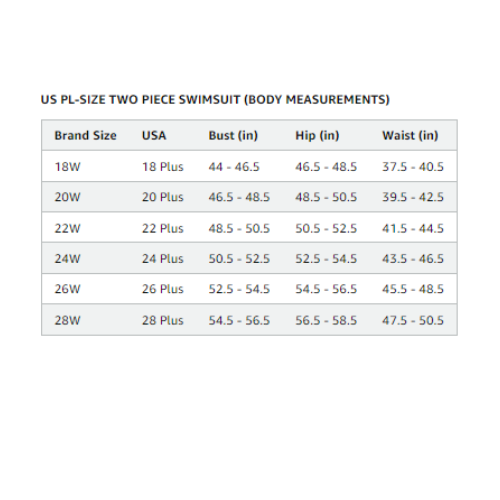 US PL-SIZE TWO PIECE SWIMSUIT (BODY MEASUREMENTS)

| Brand Size | USA | Bust (in) | Hip (in) | Waist (in) |
|---|---|---|---|---|
| 18W | 18 Plus | 44 - 46.5 | 46.5 - 48.5 | 37.5 - 40.5 |
| 20W | 20 Plus | 46.5 - 48.5 | 48.5 - 50.5 | 39.5 - 42.5 |
| 22W | 22 Plus | 48.5 - 50.5 | 50.5 - 52.5 | 41.5 - 44.5 |
| 24W | 24 Plus | 50.5 - 52.5 | 52.5 - 54.5 | 43.5 - 46.5 |
| 26W | 26 Plus | 52.5 - 54.5 | 54.5 - 56.5 | 45.5 - 48.5 |
| 28W | 28 Plus | 54.5 - 56.5 | 56.5 - 58.5 | 47.5 - 50.5 |